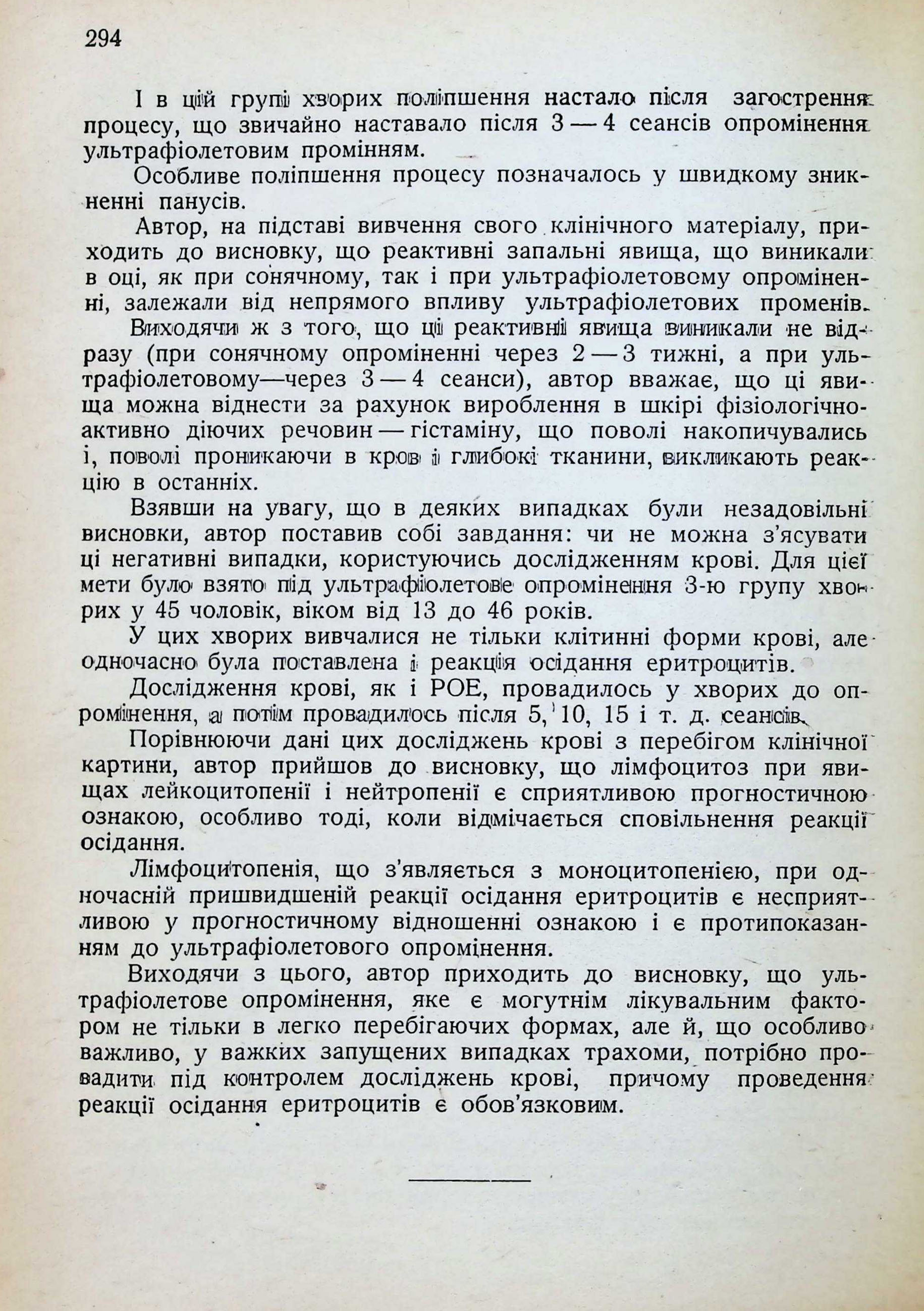 294

І в цій групі хворих поліпшення настало після загострення процесу, що звичайно наставало після 3 — 4 сеансів опромінення ультрафіолетовим промінням.

Особливе поліпшення процесу позначалось у швидкому зникненні панусів.

Автор, на підставі вивчення свого клінічного матеріалу, приходить до висновку, що реактивні запальні явища, що виникали в оці, як при сонячному, так і при ультрафіолетовому опроміненні, залежали від непрямого впливу ультрафіолетових променів.

Виходячи ж з того, що ці реактивні явища виникали не відразу (при сонячному опроміненні через 2 — 3 тижні, а при ультрафіолетовому—через 3 — 4 сеанси), автор вважає, що ці явища можна віднести за рахунок вироблення в шкірі фізіологічно-активно діючих речовин — гістаміну, що поволі накопичувались і, поволі проникаючи в кров і глибокі тканини, викликають реакцію в останніх.

Взявши на увагу, що в деяких випадках були незадовільні висновки, автор поставив собі завдання: чи не можна з'ясувати ці негативні випадки, користуючись дослідженням крові. Для цієї мети було взято під ультрафіолетове опромінення 3-ю групу хворих у 45 чоловік, віком від 13 до 46 років.

У цих хворих вивчалися не тільки клітинні форми крові, але одночасно була поставлена і реакція осідання еритроцитів.

Дослідження крові, як і РОЕ, провадилось у хворих до опромінення, а потім провадилось після 5, 10, 15 і т. д. сеансів.

Порівнюючи дані цих досліджень крові з перебігом клінічної картини, автор прийшов до висновку, що лімфоцитоз при явищах лейкоцитопенії і нейтропенії є сприятливою прогностичною ознакою, особливо тоді, коли відмічається сповільнення реакції осідання.

Лімфоцитопенія, що з'являється з моноцитопенією, при одночасній пришвидшеній реакції осідання еритроцитів є несприятливою у прогностичному відношенні ознакою і є протипоказанням до ультрафіолетового опромінення.

Виходячи з цього, автор приходить до висновку, що ультрафіолетове опромінення, яке є могутнім лікувальним фактором не тільки в легко перебігаючих формах, але й, що особливо важливо, у важких запущених випадках трахоми, потрібно провадити під контролем досліджень крові, причому проведення реакції осідання еритроцитів є обов'язковим.